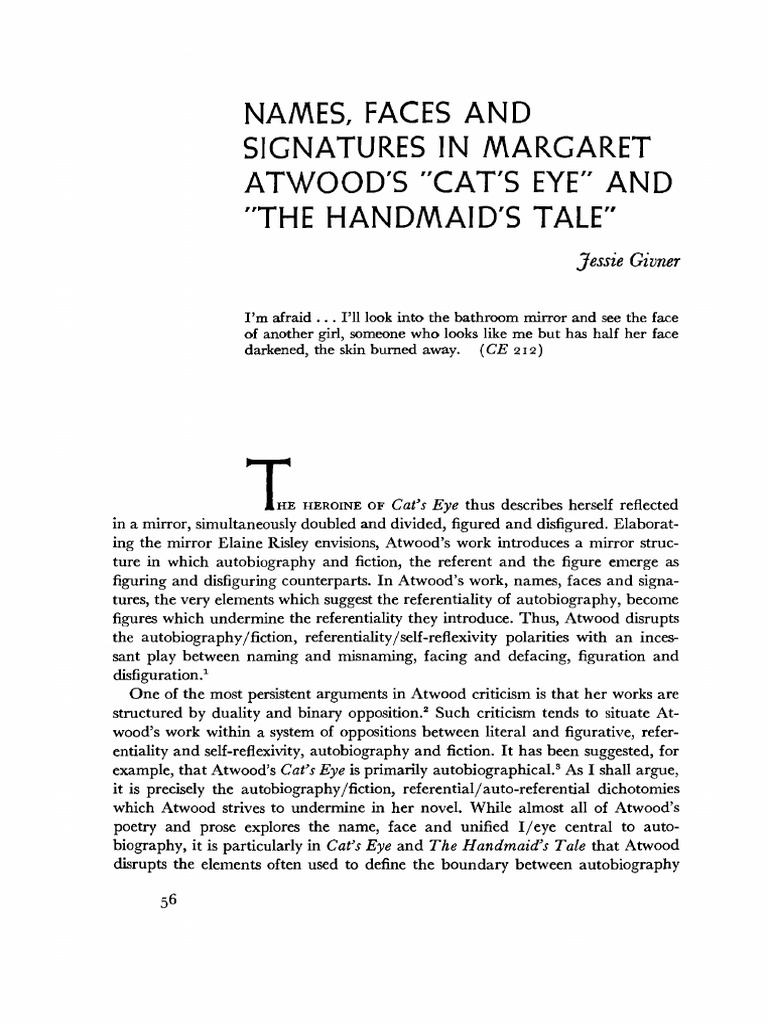 NAMES, FACES AND SIGNATURES IN MARGARET ATWOOD'S "CAT'S EYE" AND "THE HANDMAID'S TALE"

Jessie Givner

I'm afraid . . . I'll look into the bathroom mirror and see the face of another girl, someone who looks like me but has half her face darkened, the skin burned away. (CE 212)

THE HEROINE OF Cat's Eye thus describes herself reflected in a mirror, simultaneously doubled and divided, figured and disfigured. Elaborating the mirror Elaine Risley envisions, Atwood's work introduces a mirror structure in which autobiography and fiction, the referent and the figure emerge as figuring and disfiguring counterparts. In Atwood's work, names, faces and signatures, the very elements which suggest the referentiality of autobiography, become figures which undermine the referentiality they introduce. Thus, Atwood disrupts the autobiography/fiction, referentiality/self-reflexivity polarities with an incessant play between naming and misnaming, facing and defacing, figuration and disfiguration.$^1$

One of the most persistent arguments in Atwood criticism is that her works are structured by duality and binary opposition.$^2$ Such criticism tends to situate Atwood's work within a system of oppositions between literal and figurative, referentiality and self-reflexivity, autobiography and fiction. It has been suggested, for example, that Atwood's Cat's Eye is primarily autobiographical.$^3$ As I shall argue, it is precisely the autobiography/fiction, referential/auto-referential dichotomies which Atwood strives to undermine in her novel. While almost all of Atwood's poetry and prose explores the name, face and unified I/eye central to autobiography, it is particularly in Cat's Eye and The Handmaid's Tale that Atwood disrupts the elements often used to define the boundary between autobiography

56